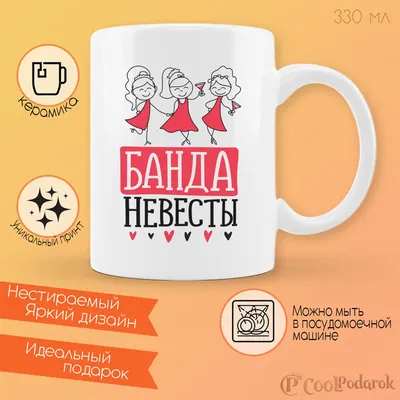 330 мл

керамика

БАНДА
НЕВЕСТЫ

Уникальный принт

Нестираемый
Яркий дизайн

Идеальный
подарок

Можно мыть в посудомоечной машине

CoolPodarok